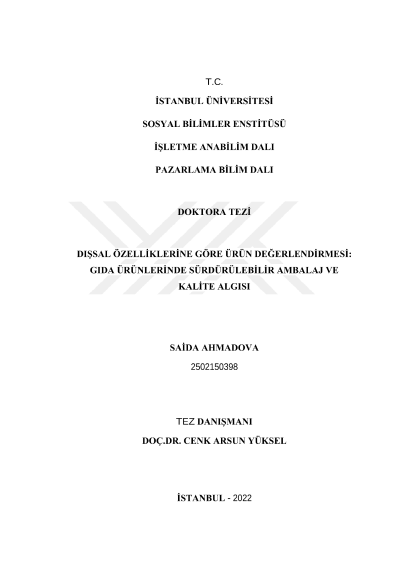 T.C.

İSTANBUL ÜNİVERSİTESİ

SOSYAL BİLİMLER ENSTİTÜSÜ

İŞLETME ANABİLİM DALI

PAZARLAMA BİLİM DALI

DOKTORA TEZİ

DIŞSAL ÖZELLİKLERİNE GÖRE ÜRÜN DEĞERLENDİRMESİ: GIDA ÜRÜNLERİNDE SÜRDÜRÜLEBİLİR AMBALAJ VE KALİTE ALGISI

SAİDA AHMADOVA

2502150398

TEZ DANIŞMANI

DOÇ.DR. CENK ARSUN YÜKSEL

İSTANBUL - 2022